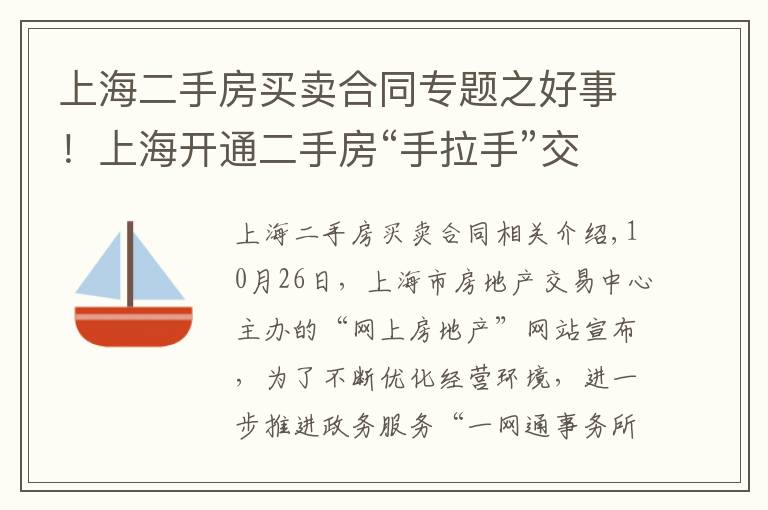 上海二手房买卖合同专题之好事！上海开通二手房“手拉手”交

上海二手房买卖合同相关介绍，10月26日，上海市房地产交易中心主办的“网上房地产”网站宣布，为了不断优化经营环境，进一步推进政务服务“一网通事务所